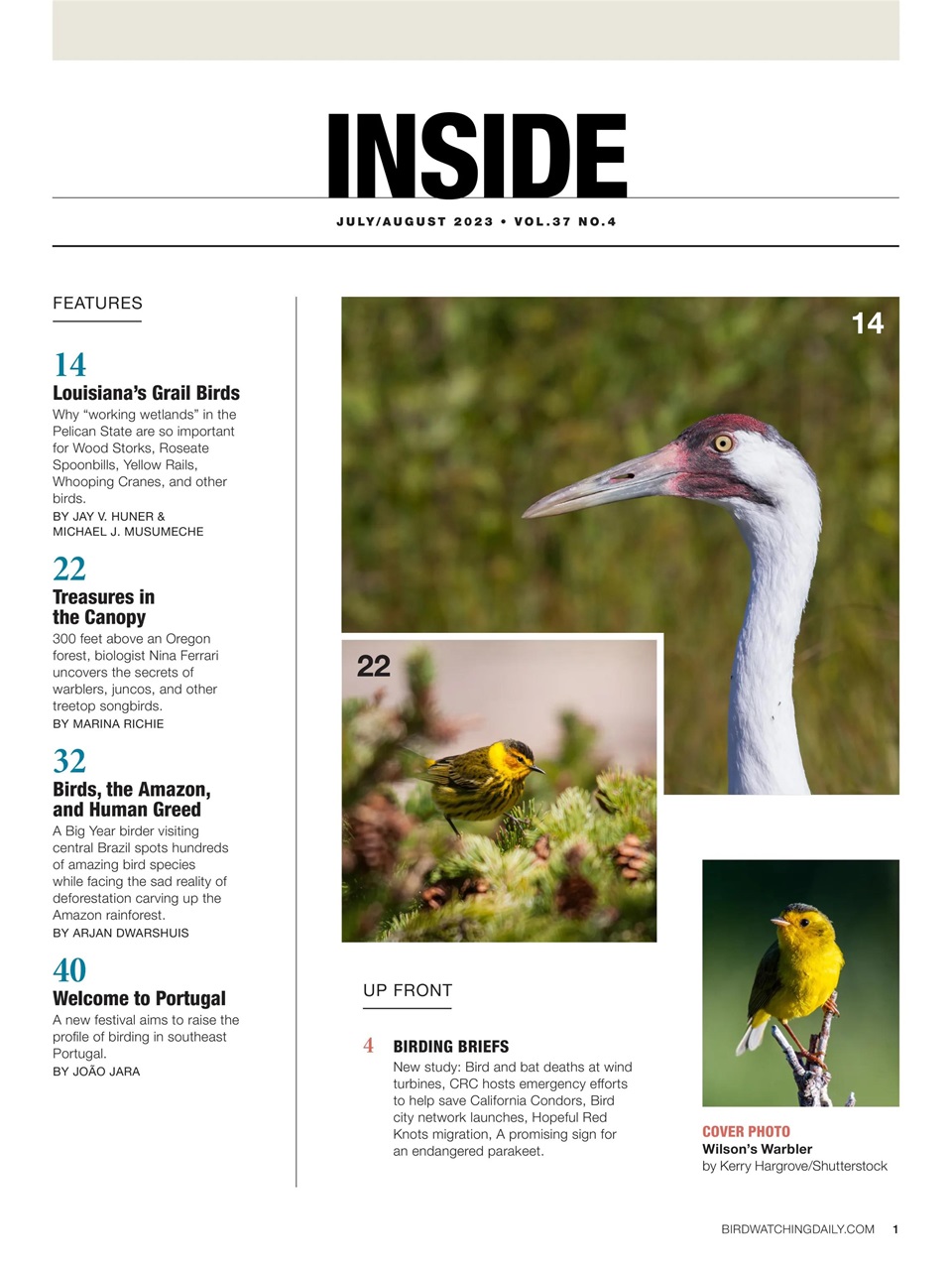 INSIDE

JULY/AUGUST 2023 • VOL.37 NO.4

FEATURES

14
Louisiana's Grail Birds
Why "working wetlands" in the Pelican State are so important for Wood Storks, Roseate Spoonbills, Yellow Rails, Whooping Cranes, and other birds.
BY JAY V. HUNER & MICHAEL J. MUSUMECHE

22
Treasures in the Canopy
300 feet above an Oregon forest, biologist Nina Ferrari uncovers the secrets of warblers, juncos, and other treetop songbirds.
BY MARINA RICHIE

32
Birds, the Amazon, and Human Greed
A Big Year birder visiting central Brazil spots hundreds of amazing bird species while facing the sad reality of deforestation carving up the Amazon rainforest.
BY ARJAN DWARSHUIS

40
Welcome to Portugal
A new festival aims to raise the profile of birding in southeast Portugal.
BY JOÃO JARA

14

22

UP FRONT

4 BIRDING BRIEFS
New study: Bird and bat deaths at wind turbines, CRC hosts emergency efforts to help save California Condors, Bird city network launches, Hopeful Red Knots migration, A promising sign for an endangered parakeet.

COVER PHOTO
Wilson's Warbler
by Kerry Hargrove/Shutterstock

BIRDWATCHINGDAILY.COM 1